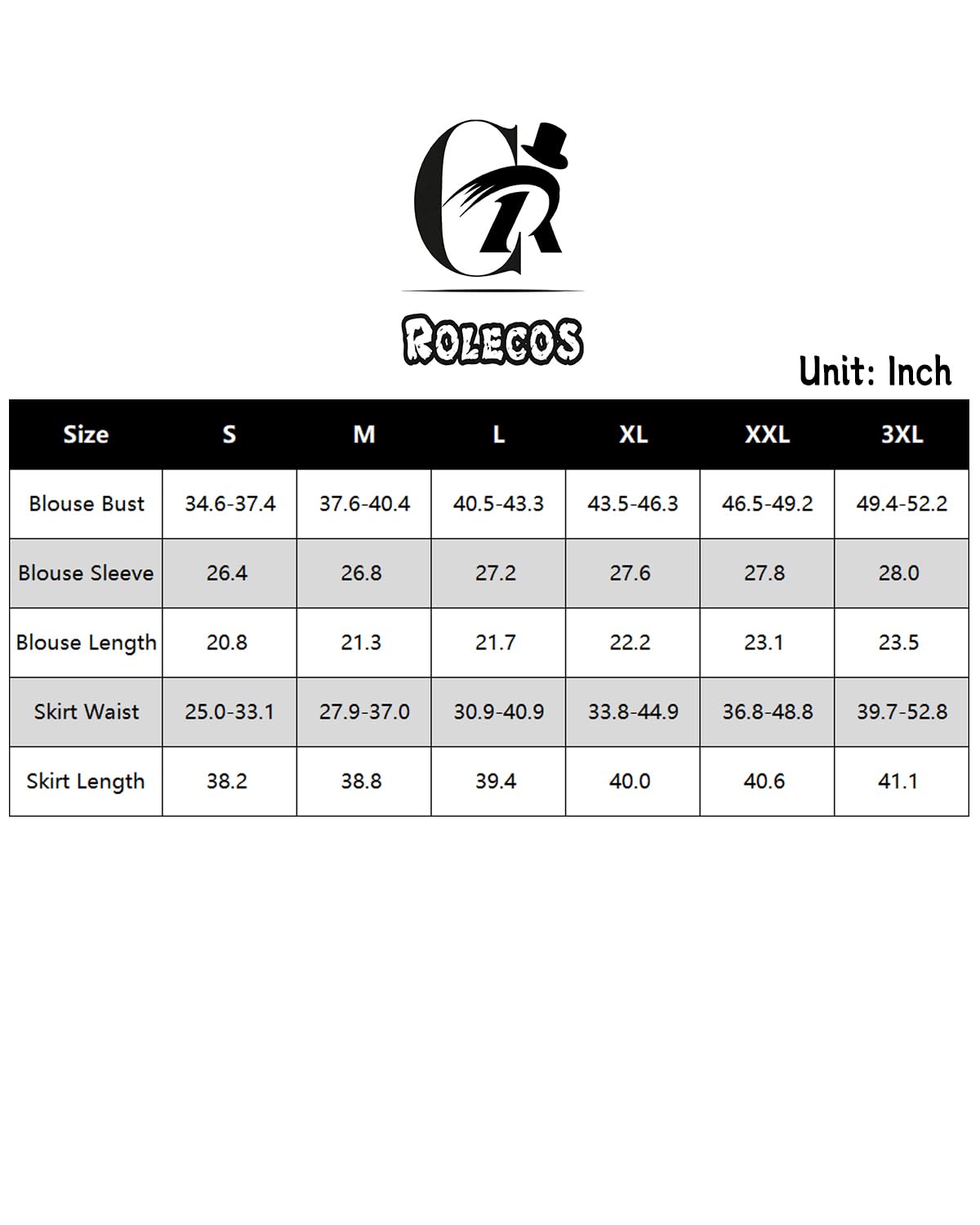 CR

ROLECOS

Unit: Inch

| Size | S | M | L | XL | XXL | 3XL |
|---|---|---|---|---|---|---|
| Blouse Bust | 34.6-37.4 | 37.6-40.4 | 40.5-43.3 | 43.5-46.3 | 46.5-49.2 | 49.4-52.2 |
| Blouse Sleeve | 26.4 | 26.8 | 27.2 | 27.6 | 27.8 | 28.0 |
| Blouse Length | 20.8 | 21.3 | 21.7 | 22.2 | 23.1 | 23.5 |
| Skirt Waist | 25.0-33.1 | 27.9-37.0 | 30.9-40.9 | 33.8-44.9 | 36.8-48.8 | 39.7-52.8 |
| Skirt Length | 38.2 | 38.8 | 39.4 | 40.0 | 40.6 | 41.1 |